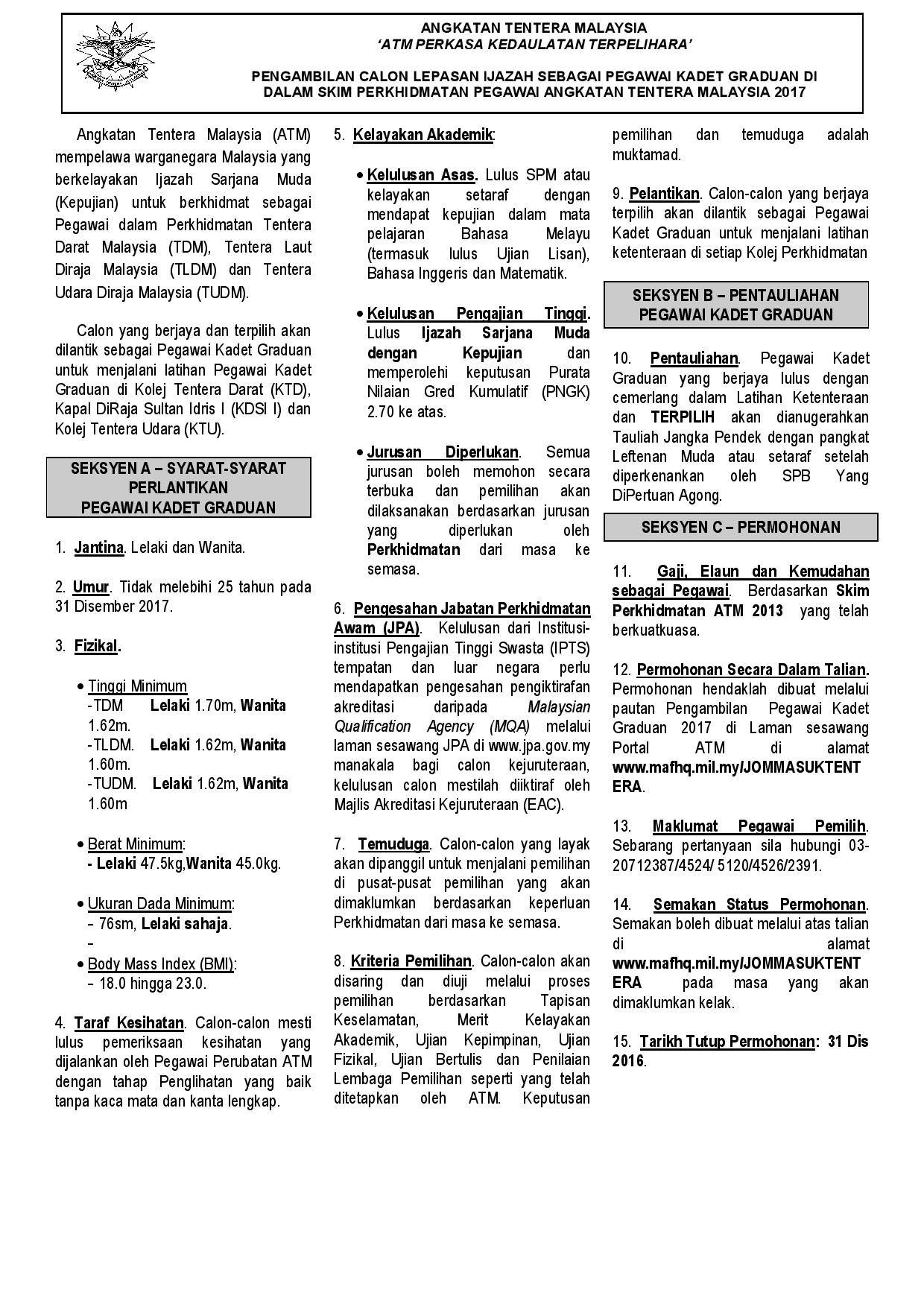 ANGKATAN TENTERA MALAYSIA
'ATM PERKASA KEDAULATAN TERPELIHARA'

PENGAMBILAN CALON LEPASAN IJAZAH SEBAGAI PEGAWAI KADET GRADUAN DI DALAM SKIM PERKHIDMATAN PEGAWAI ANGKATAN TENTERA MALAYSIA 2017

Angkatan Tentera Malaysia (ATM) mempelawa warganegara Malaysia yang berkelayakan Ijazah Sarjana Muda (Kepujian) untuk berkhidmat sebagai Pegawai dalam Perkhidmatan Tentera Darat Malaysia (TDM), Tentera Laut Diraja Malaysia (TLDM) dan Tentera Udara Diraja Malaysia (TUDM).

Calon yang berjaya dan terpilih akan dilantik sebagai Pegawai Kadet Graduan untuk menjalani latihan Pegawai Kadet Graduan di Kolej Tentera Darat (KTD), Kapal DiRaja Sultan Idris I (KDSI I) dan Kolej Tentera Udara (KTU).

SEKSYEN A – SYARAT-SYARAT PERLANTIKAN PEGAWAI KADET GRADUAN

1. Jantina. Lelaki dan Wanita.

2. Umur. Tidak melebihi 25 tahun pada 31 Disember 2017.

3. Fizikal.

• Tinggi Minimum
-TDM Lelaki 1.70m, Wanita 1.62m.
-TLDM. Lelaki 1.62m, Wanita 1.60m.
-TUDM. Lelaki 1.62m, Wanita 1.60m

• Berat Minimum:
- Lelaki 47.5kg,Wanita 45.0kg.

• Ukuran Dada Minimum:
– 76sm, Lelaki sahaja.
–

• Body Mass Index (BMI):
– 18.0 hingga 23.0.

4. Taraf Kesihatan. Calon-calon mesti lulus pemeriksaan kesihatan yang dijalankan oleh Pegawai Perubatan ATM dengan tahap Penglihatan yang baik tanpa kaca mata dan kanta lengkap.

5. Kelayakan Akademik:

• Kelulusan Asas. Lulus SPM atau kelayakan setaraf dengan mendapat kepujian dalam mata pelajaran Bahasa Melayu (termasuk lulus Ujian Lisan), Bahasa Inggeris dan Matematik.

• Kelulusan Pengajian Tinggi. Lulus Ijazah Sarjana Muda dengan Kepujian dan memperolehi keputusan Purata Nilaian Gred Kumulatif (PNGK) 2.70 ke atas.

• Jurusan Diperlukan. Semua jurusan boleh memohon secara terbuka dan pemilihan akan dilaksanakan berdasarkan jurusan yang diperlukan oleh Perkhidmatan dari masa ke semasa.

6. Pengesahan Jabatan Perkhidmatan Awam (JPA). Kelulusan dari Institusi-institusi Pengajian Tinggi Swasta (IPTS) tempatan dan luar negara perlu mendapatkan pengesahan pengiktirafan akreditasi daripada Malaysian Qualification Agency (MQA) melalui laman sesawang JPA di www.jpa.gov.my manakala bagi calon kejuruteraan, kelulusan calon mestilah diiktiraf oleh Majlis Akreditasi Kejuruteraan (EAC).

7. Temuduga. Calon-calon yang layak akan dipanggil untuk menjalani pemilihan di pusat-pusat pemilihan yang akan dimaklumkan berdasarkan keperluan Perkhidmatan dari masa ke semasa.

8. Kriteria Pemilihan. Calon-calon akan disaring dan diuji melalui proses pemilihan berdasarkan Tapisan Keselamatan, Merit Kelayakan Akademik, Ujian Kepimpinan, Ujian Fizikal, Ujian Bertulis dan Penilaian Lembaga Pemilihan seperti yang telah ditetapkan oleh ATM. Keputusan pemilihan dan temuduga adalah muktamad.

9. Pelantikan. Calon-calon yang berjaya terpilih akan dilantik sebagai Pegawai Kadet Graduan untuk menjalani latihan ketenteraan di setiap Kolej Perkhidmatan

SEKSYEN B – PENTAULIAHAN PEGAWAI KADET GRADUAN

10. Pentauliahan. Pegawai Kadet Graduan yang berjaya lulus dengan cemerlang dalam Latihan Ketenteraan dan TERPILIH akan dianugerahkan Tauliah Jangka Pendek dengan pangkat Leftenan Muda atau setaraf setelah diperkenankan oleh SPB Yang DiPertuan Agong.

SEKSYEN C – PERMOHONAN

11. Gaji, Elaun dan Kemudahan sebagai Pegawai. Berdasarkan Skim Perkhidmatan ATM 2013 yang telah berkuatkuasa.

12. Permohonan Secara Dalam Talian. Permohonan hendaklah dibuat melalui pautan Pengambilan Pegawai Kadet Graduan 2017 di Laman sesawang Portal ATM di alamat www.mafhq.mil.my/JOMMASUKTENTERA.

13. Maklumat Pegawai Pemilih. Sebarang pertanyaan sila hubungi 03-20712387/4524/ 5120/4526/2391.

14. Semakan Status Permohonan. Semakan boleh dibuat melalui atas talian di alamat www.mafhq.mil.my/JOMMASUKTENTERA pada masa yang akan dimaklumkan kelak.

15. Tarikh Tutup Permohonan: 31 Dis 2016.